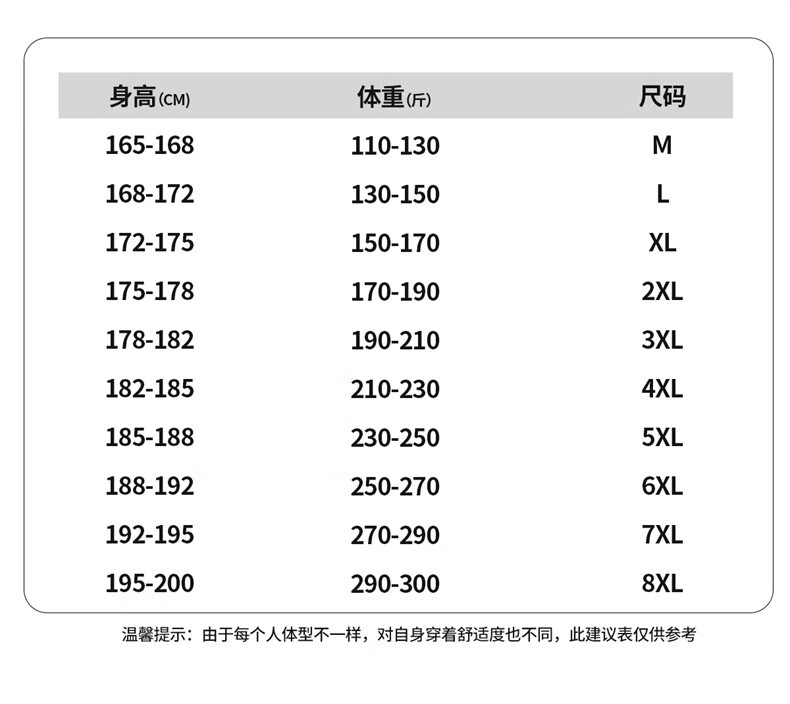 | 身高(CM) | 体重(斤) | 尺码 |
|---|---|---|
| 165-168 | 110-130 | M |
| 168-172 | 130-150 | L |
| 172-175 | 150-170 | XL |
| 175-178 | 170-190 | 2XL |
| 178-182 | 190-210 | 3XL |
| 182-185 | 210-230 | 4XL |
| 185-188 | 230-250 | 5XL |
| 188-192 | 250-270 | 6XL |
| 192-195 | 270-290 | 7XL |
| 195-200 | 290-300 | 8XL |

温馨提示：由于每个人体型不一样，对自身穿着舒适度也不同，此建议表仅供参考